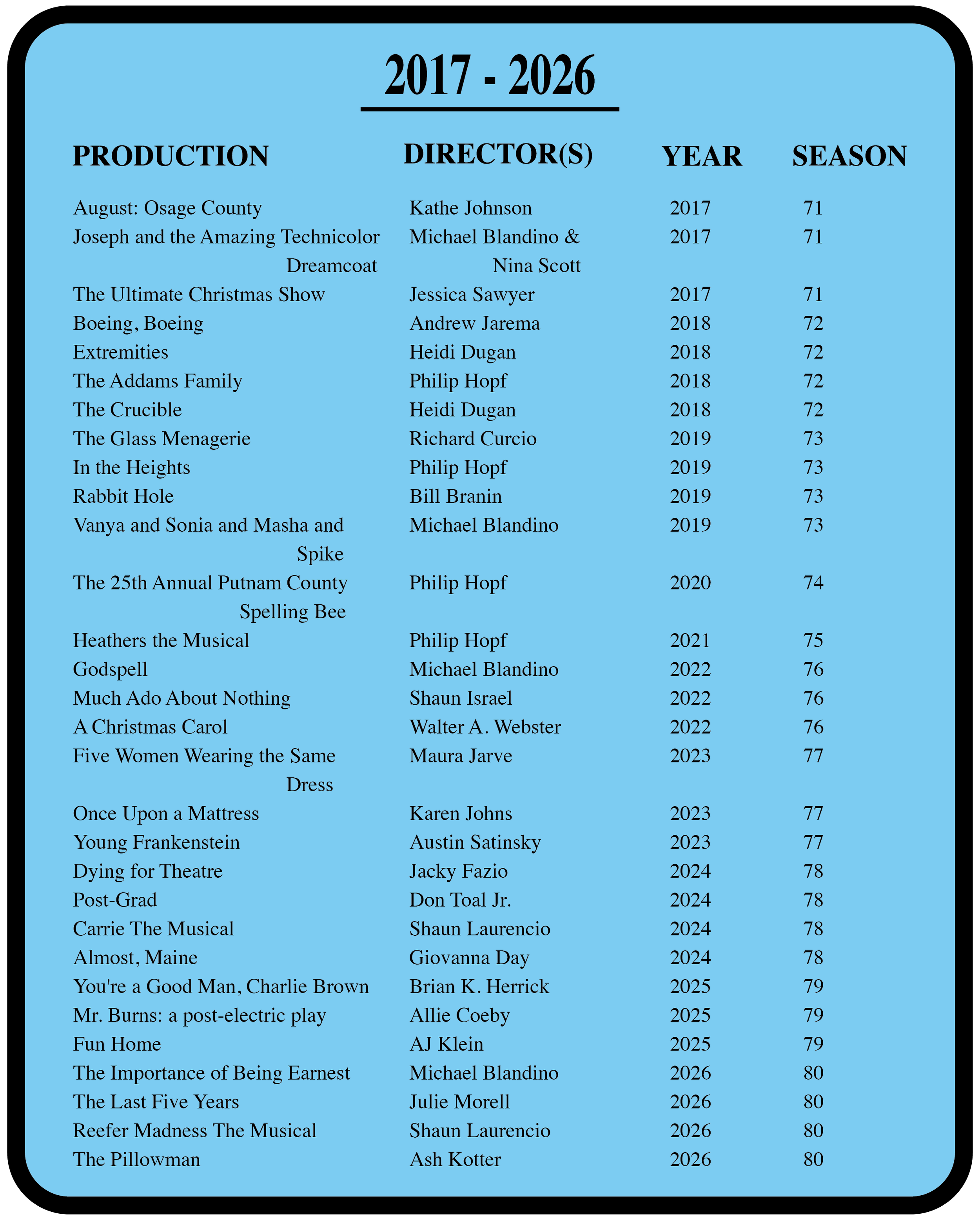 2017 - 2026

| PRODUCTION | DIRECTOR(S) | YEAR | SEASON |
|---|---|---|---|
| August: Osage County | Kathe Johnson | 2017 | 71 |
| Joseph and the Amazing Technicolor Dreamcoat | Michael Blandino & Nina Scott | 2017 | 71 |
| The Ultimate Christmas Show | Jessica Sawyer | 2017 | 71 |
| Boeing, Boeing | Andrew Jarema | 2018 | 72 |
| Extremities | Heidi Dugan | 2018 | 72 |
| The Addams Family | Philip Hopf | 2018 | 72 |
| The Crucible | Heidi Dugan | 2018 | 72 |
| The Glass Menagerie | Richard Curcio | 2019 | 73 |
| In the Heights | Philip Hopf | 2019 | 73 |
| Rabbit Hole | Bill Branin | 2019 | 73 |
| Vanya and Sonia and Masha and Spike | Michael Blandino | 2019 | 73 |
| The 25th Annual Putnam County Spelling Bee | Philip Hopf | 2020 | 74 |
| Heathers the Musical | Philip Hopf | 2021 | 75 |
| Godspell | Michael Blandino | 2022 | 76 |
| Much Ado About Nothing | Shaun Israel | 2022 | 76 |
| A Christmas Carol | Walter A. Webster | 2022 | 76 |
| Five Women Wearing the Same Dress | Maura Jarve | 2023 | 77 |
| Once Upon a Mattress | Karen Johns | 2023 | 77 |
| Young Frankenstein | Austin Satinsky | 2023 | 77 |
| Dying for Theatre | Jacky Fazio | 2024 | 78 |
| Post-Grad | Don Toal Jr. | 2024 | 78 |
| Carrie The Musical | Shaun Laurencio | 2024 | 78 |
| Almost, Maine | Giovanna Day | 2024 | 78 |
| You're a Good Man, Charlie Brown | Brian K. Herrick | 2025 | 79 |
| Mr. Burns: a post-electric play | Allie Coeby | 2025 | 79 |
| Fun Home | AJ Klein | 2025 | 79 |
| The Importance of Being Earnest | Michael Blandino | 2026 | 80 |
| The Last Five Years | Julie Morell | 2026 | 80 |
| Reefer Madness The Musical | Shaun Laurencio | 2026 | 80 |
| The Pillowman | Ash Kotter | 2026 | 80 |